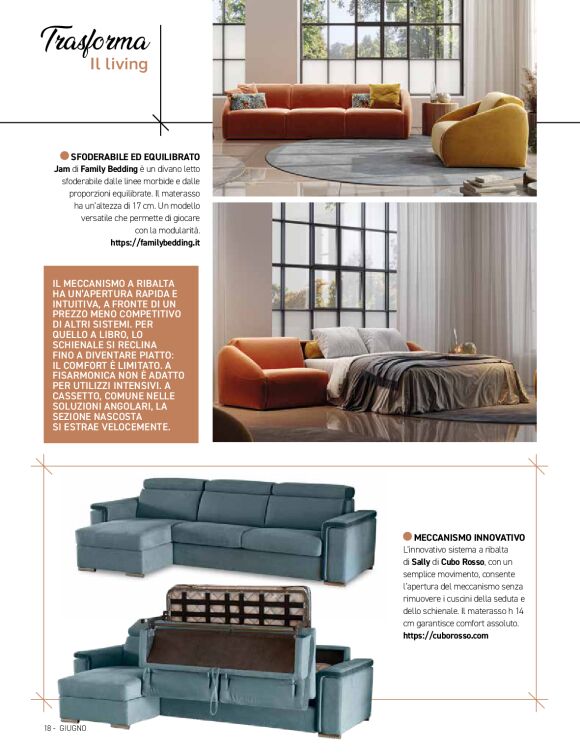 Trasforma
Il living

SFODERABILE ED EQUILIBRATO
Jam di Family Bedding è un divano letto sfoderabile dalle linee morbide e dalle proporzioni equilibrate. Il materasso ha un'altezza di 17 cm. Un modello versatile che permette di giocare con la modularità.
https://familybedding.it

IL MECCANISMO A RIBALTA HA UN'APERTURA RAPIDA E INTUITIVA, A FRONTE DI UN PREZZO MENO COMPETITIVO DI ALTRI SISTEMI. PER QUELLO A LIBRO, LO SCHIENALE SI RECLINA FINO A DIVENTARE PIATTO: IL COMFORT È LIMITATO. A FISARMONICA NON È ADATTO PER UTILIZZI INTENSIVI. A CASSETTO, COMUNE NELLE SOLUZIONI ANGOLARI, LA SEZIONE NASCOSTA SI ESTRAE VELOCEMENTE.

MECCANISMO INNOVATIVO
L'innovativo sistema a ribalta di Sally di Cubo Rosso, con un semplice movimento, consente l'apertura del meccanismo senza rimuovere i cuscini della seduta e dello schienale. Il materasso h 14 cm garantisce comfort assoluto.
https://cuborosso.com

18 - GIUGNO